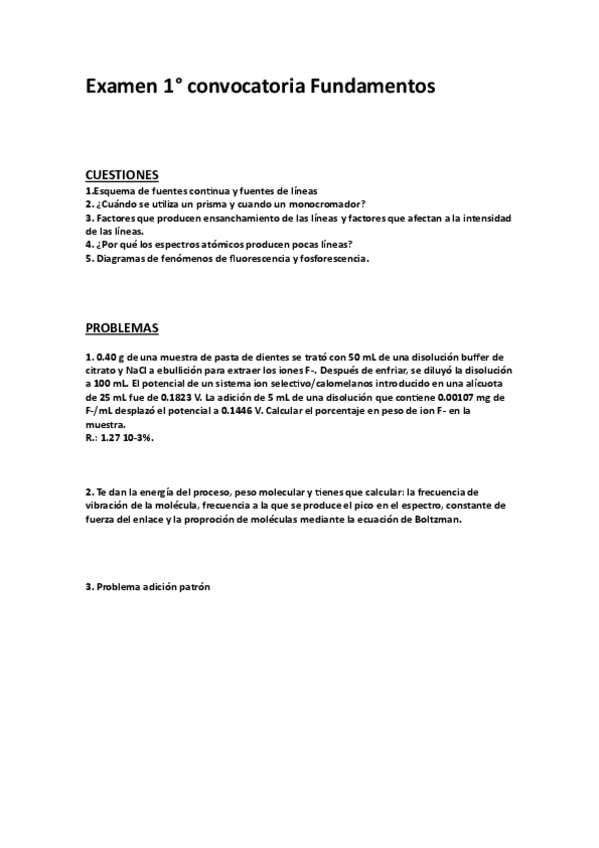 Examen 1° convocatoria Fundamentos

CUESTIONES
1.Esquema de fuentes continua y fuentes de líneas
2. ¿Cuándo se utiliza un prisma y cuando un monocromador?
3. Factores que producen ensanchamiento de las líneas y factores que afectan a la intensidad de las líneas.
4. ¿Por qué los espectros atómicos producen pocas líneas?
5. Diagramas de fenómenos de fluorescencia y fosforescencia.

PROBLEMAS

1. 0.40 g de una muestra de pasta de dientes se trató con 50 mL de una disolución buffer de citrato y NaCl a ebullición para extraer los iones F-. Después de enfriar, se diluyó la disolución a 100 mL. El potencial de un sistema ion selectivo/calomelanos introducido en una alícuota de 25 mL fue de 0.1823 V. La adición de 5 mL de una disolución que contiene 0.00107 mg de F-/mL desplazó el potencial a 0.1446 V. Calcular el porcentaje en peso de ion F- en la muestra.
R.: 1.27 10-3%.

2. Te dan la energía del proceso, peso molecular y tienes que calcular: la frecuencia de vibración de la molécula, frecuencia a la que se produce el pico en el espectro, constante de fuerza del enlace y la proproción de moléculas mediante la ecuación de Boltzman.

3. Problema adición patrón